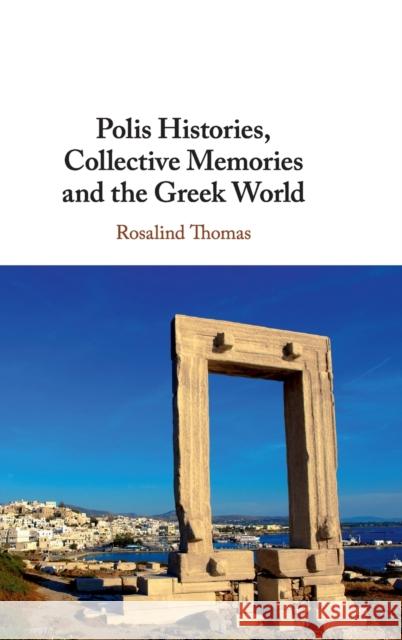 Polis Histories, Collective Memories and the Greek World

Rosalind Thomas